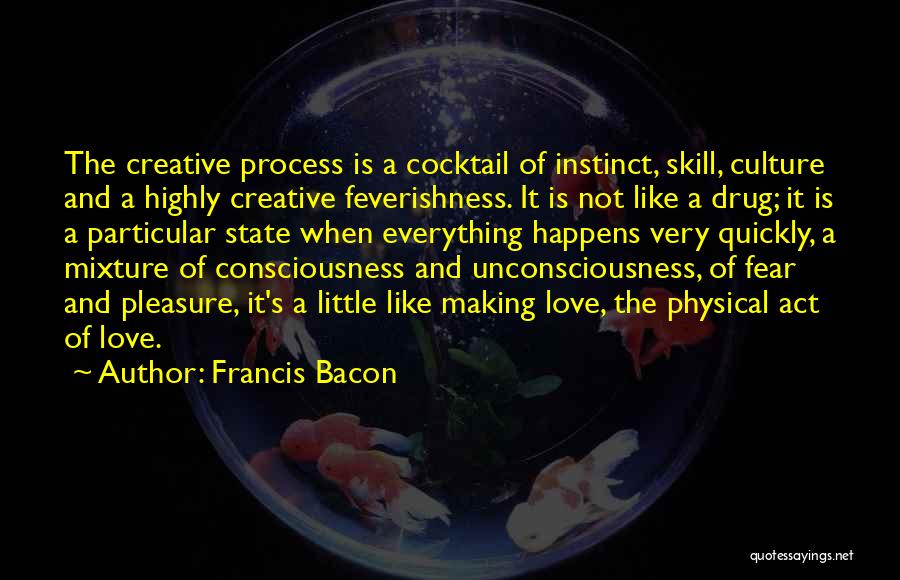 The creative process is a cocktail of instinct, skill, culture and a highly creative feverishness. It is not like a drug; it is a particular state when everything happens very quickly, a mixture of consciousness and unconsciousness, of fear and pleasure, it's a little like making love, the physical act of love.

~ Author: Francis Bacon

quotessayings.net